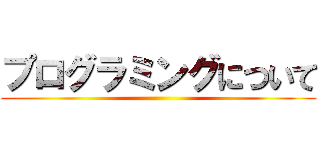 プログラミングについて